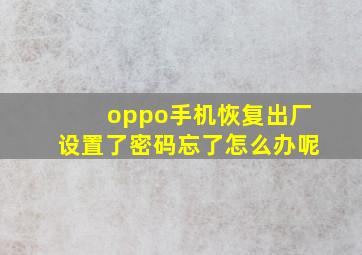 oppo手机恢复出厂设置了密码忘了怎么办呢